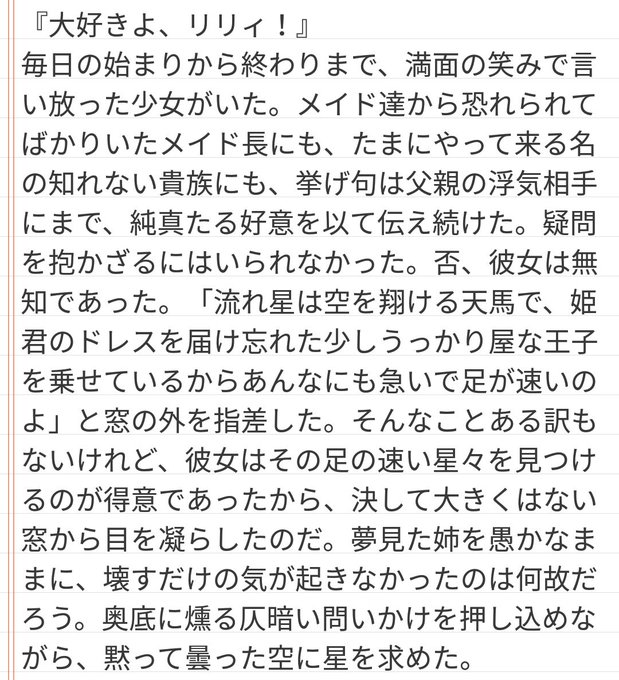 『大好きよ、リリィ！』
毎日の始まりから終わりまで、満面の笑みで言い放った少女がいた。メイド達から恐れられてばかりいたメイド長にも、たまにやって来る名の知れない貴族にも、挙げ句は父親の浮気相手にまで、純真たる好意を以て伝え続けた。疑問を抱かざるにはいられなかった。否、彼女は無知であった。「流れ星は空を翔ける天馬で、姫君のドレスを届け忘れた少しうっかり屋な王子を乗せているからあんなにも急いで足が速いのよ」と窓の外を指差した。そんなことある訳もないけれど、彼女はその足の速い星々を見つけるのが得意であったから、決して大きくはない窓から目を凝らしたのだ。夢見た姉を愚かなままに、壊すだけの気が起きなかったのは何故だろう。奥底に燻る仄暗い問いかけを押し込めながら、黙って曇った空に星を求めた。